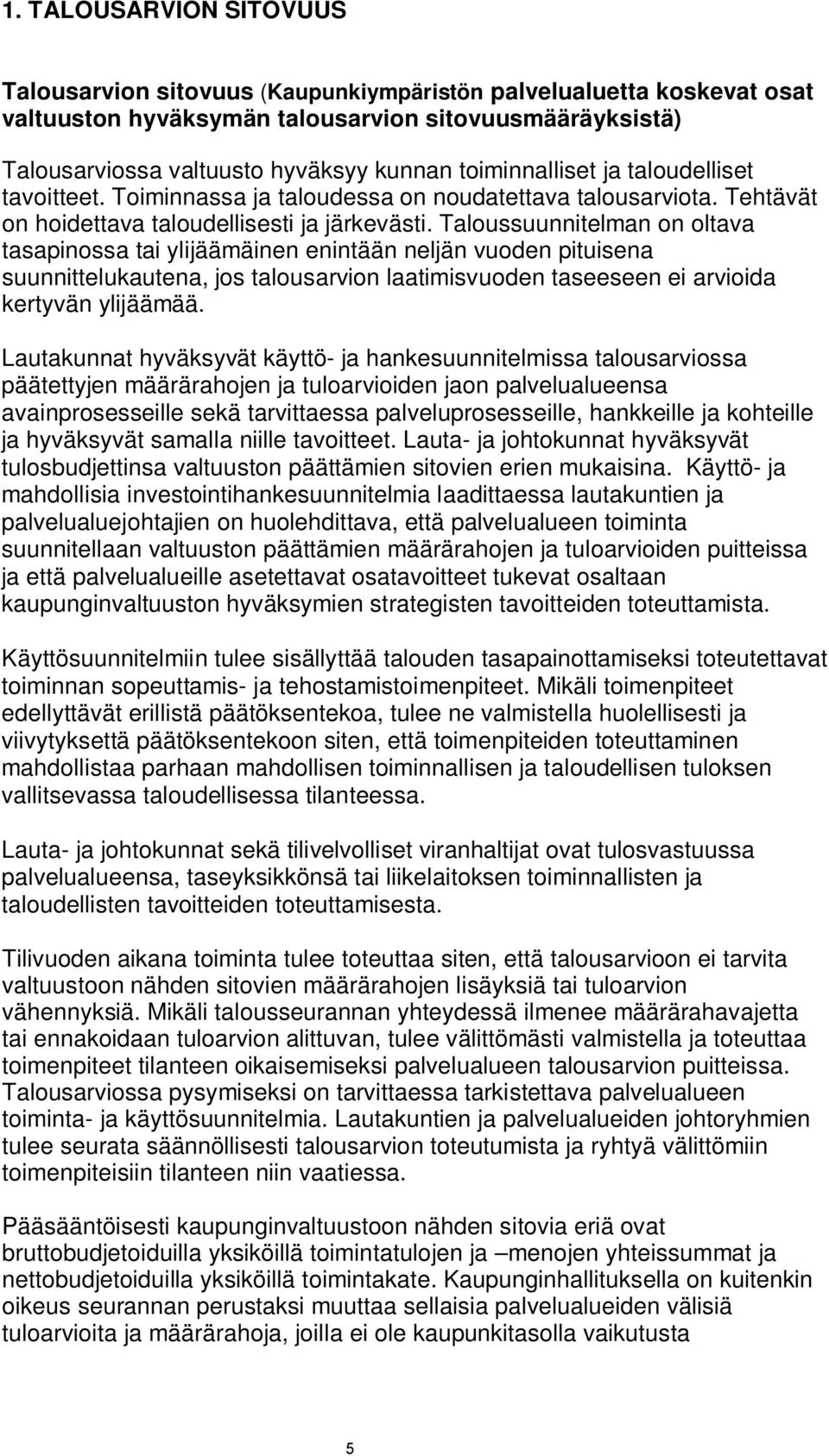 1. TALOUSARVION SITOVUUS

Talousarvion sitovuus (Kaupunkiympäristön palvelualuetta koskevat osat valtuuston hyväksymän talousarvion sitovuusmääräyksistä)

Talousarviossa valtuusto hyväksyy kunnan toiminnalliset ja taloudelliset tavoitteet. Toiminnassa ja taloudessa on noudatettava talousarviota. Tehtävät on hoidettava taloudellisesti ja järkevästi. Taloussuunnitelman on oltava tasapinossa tai ylijäämäinen enintään neljän vuoden pituisena suunnittelukautena, jos talousarvion laatimisvuoden taseeseen ei arvioida kertyvän ylijäämää.

Lautakunnat hyväksyvät käyttö- ja hankesuunnitelmissa talousarviossa päätettyjen määrärahojen ja tuloarvioiden jaon palvelualueensa avainprosesseille sekä tarvittaessa palveluprosesseille, hankkeille ja kohteille ja hyväksyvät samalla niille tavoitteet. Lauta- ja johtokunnat hyväksyvät tulosbudjettinsa valtuuston päättämien sitovien erien mukaisina. Käyttö- ja mahdollisia investointihankesuunnitelmia laadittaessa lautakuntien ja palvelualuejohtajien on huolehdittava, että palvelualueen toiminta suunnitellaan valtuuston päättämien määrärahojen ja tuloarvioiden puitteissa ja että palvelualueille asetettavat osatavoitteet tukevat osaltaan kaupunginvaltuuston hyväksymien strategisten tavoitteiden toteuttamista.

Käyttösuunnitelmiin tulee sisällyttää talouden tasapainottamiseksi toteutettavat toiminnan sopeuttamis- ja tehostamistoimenpiteet. Mikäli toimenpiteet edellyttävät erillistä päätöksentekoa, tulee ne valmistella huolellisesti ja viivytyksettä päätöksentekoon siten, että toimenpiteiden toteuttaminen mahdollistaa parhaan mahdollisen toiminnallisen ja taloudellisen tuloksen vallitsevassa taloudellisessa tilanteessa.

Lauta- ja johtokunnat sekä tilivelvolliset viranhaltijat ovat tulosvastuussa palvelualueensa, taseyksikkönsä tai liikelaitoksen toiminnallisten ja taloudellisten tavoitteiden toteuttamisesta.

Tilivuoden aikana toiminta tulee toteuttaa siten, että talousarvioon ei tarvita valtuustoon nähden sitovien määrärahojen lisäyksiä tai tuloarvion vähennyksiä. Mikäli talousseurannan yhteydessä ilmenee määrärahavajetta tai ennakoidaan tuloarvion alittuvan, tulee välittömästi valmistella ja toteuttaa toimenpiteet tilanteen oikaisemiseksi palvelualueen talousarvion puitteissa. Talousarviossa pysymiseksi on tarvittaessa tarkistettava palvelualueen toiminta- ja käyttösuunnitelmia. Lautakuntien ja palvelualueiden johtoryhmien tulee seurata säännöllisesti talousarvion toteutumista ja ryhtyä välittömiin toimenpiteisiin tilanteen niin vaatiessa.

Pääsääntöisesti kaupunginvaltuustoon nähden sitovia eriä ovat bruttobudjetoiduilla yksiköillä toimintatulojen ja –menojen yhteissummat ja nettobudjetoiduilla yksiköillä toimintakate. Kaupunginhallituksella on kuitenkin oikeus seurannan perustaksi muuttaa sellaisia palvelualueiden välisiä tuloarvioita ja määrärahoja, joilla ei ole kaupunkitasolla vaikutusta

5